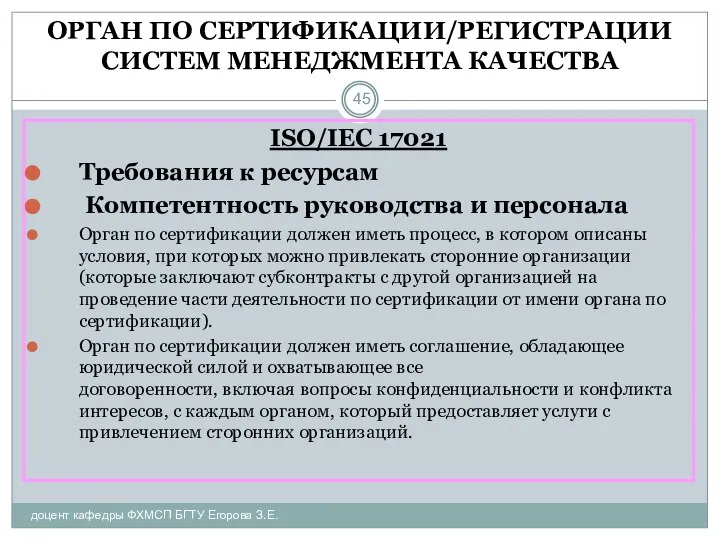 ОРГАН ПО СЕРТИФИКАЦИИ/РЕГИСТРАЦИИ СИСТЕМ МЕНЕДЖМЕНТА КАЧЕСТВА

45

ISO/IEC 17021

Требования к ресурсам

Компетентность руководства и персонала

Орган по сертификации должен иметь процесс, в котором описаны условия, при которых можно привлекать сторонние организации (которые заключают субконтракты с другой организацией на проведение части деятельности по сертификации от имени органа по сертификации).

Орган по сертификации должен иметь соглашение, обладающее юридической силой и охватывающее все договоренности, включая вопросы конфиденциальности и конфликта интересов, с каждым органом, который предоставляет услуги с привлечением сторонних организаций.

доцент кафедры ФХМСП БГТУ Егорова З.Е.